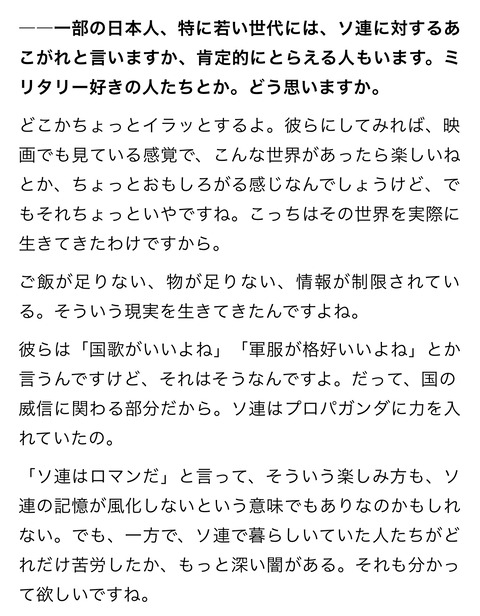 ——一部の日本人、特に若い世代には、ソ連に対するあこがれと言いますか、肯定的にとらえる人もいます。ミリタリー好きの人たちとか。どう思いますか。

どこかちょっとイラッとするよ。彼らにしてみれば、映画でも見ている感覚で、こんな世界があったら楽しいねとか、ちょっとおもしろがる感じなんでしょうけど、でもそれちょっといやですね。こっちはその世界を実際に生きてきたわけですから。

ご飯が足りない、物が足りない、情報が制限されている。そういう現実を生きてきたんですよね。

彼らは「国歌がいいよね」「軍服が格好いいよね」とか言うんですけど、それはそうなんですよ。だって、国の威信に関わる部分だから。ソ連はプロパガンダに力を入れていたの。

「ソ連はロマンだ」と言って、そういう楽しみ方も、ソ連の記憶が風化しないという意味でもありなのかもしれない。でも、一方で、ソ連で暮らしいていた人たちがどれだけ苦労したか、もっと深い闇がある。それも分かって欲しいですね。